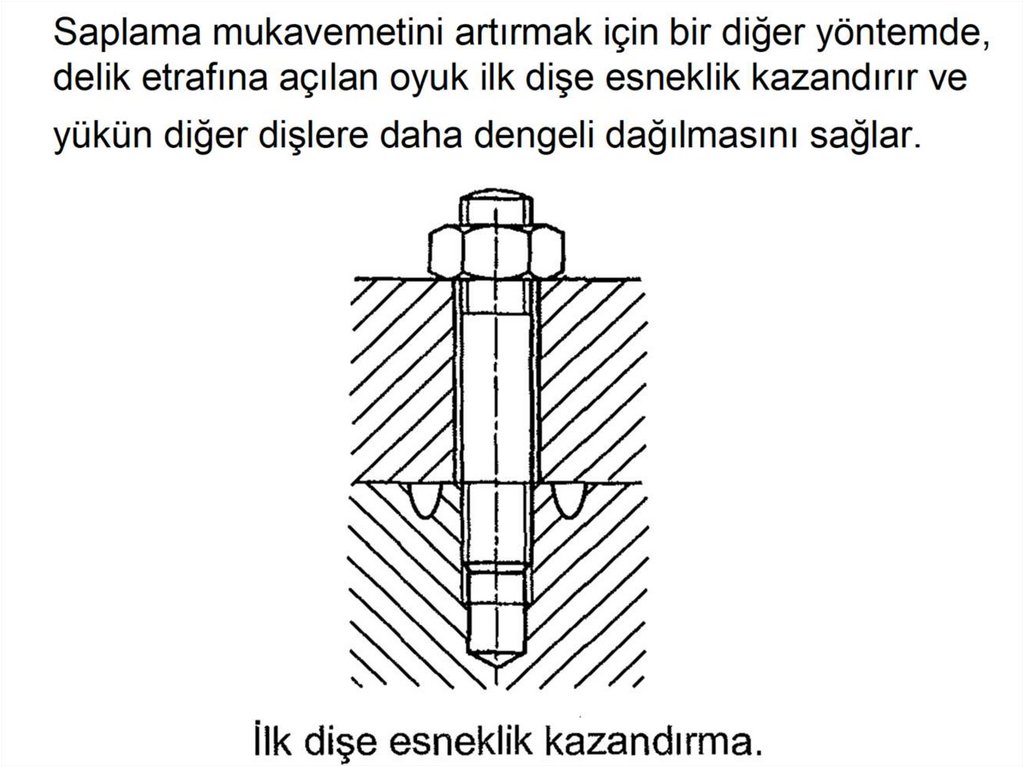 Saplama mukavemetini artırmak için bir diğer yöntemde, delik etrafına açılan oyuk ilk dişe esneklik kazandırır ve yükün diğer dişlere daha dengeli dağılmasını sağlar.

İlk dişe esneklik kazandırma.